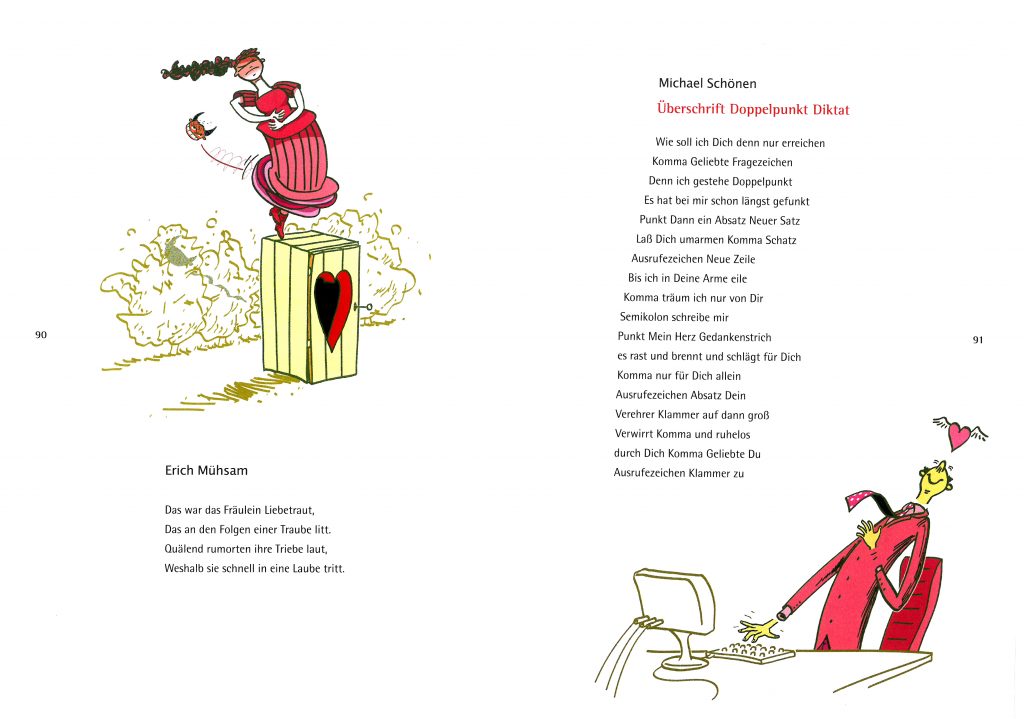 90

Erich Mühsam

Das war das Fräulein Liebetraut,
Das an den Folgen einer Traube litt.
Quälend rumorten ihre Triebe laut,
Weshalb sie schnell in eine Laube tritt.

Michael Schönen

Überschrift Doppelpunkt Diktat

Wie soll ich Dich denn nur erreichen
Komma Geliebte Fragezeichen
Denn ich gestehe Doppelpunkt
Es hat bei mir schon längst gefunkt
Punkt Dann ein Absatz Neuer Satz
Laß Dich umarmen Komma Schatz
Ausrufezeichen Neue Zeile
Bis ich in Deine Arme eile
Komma träum ich nur von Dir
Semikolon schreibe mir
Punkt Mein Herz Gedankenstrich
es rast und brennt und schlägt für Dich
Komma nur für Dich allein
Ausrufezeichen Absatz Dein
Verehrer Klammer auf dann groß
Verwirrt Komma und ruhelos
durch Dich Komma Geliebte Du
Ausrufezeichen Klammer zu

91